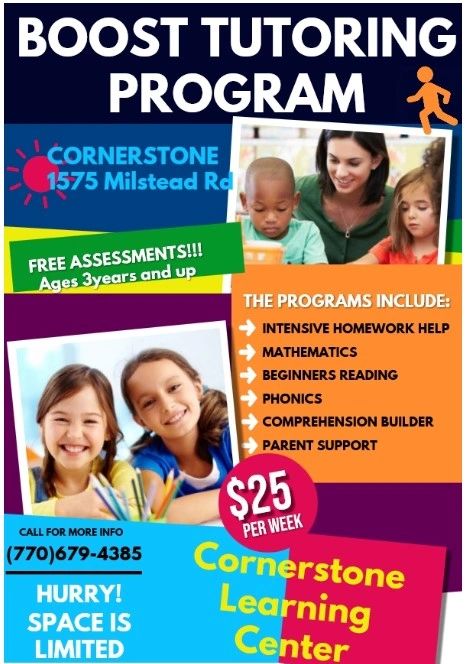 BOOST TUTORING PROGRAM

CORNERSTONE
1575 Milstead Rd

FREE ASSESSMENTS!!!
Ages 3years and up

THE PROGRAMS INCLUDE:
→ INTENSIVE HOMEWORK HELP
→ MATHEMATICS
→ BEGINNERS READING
→ PHONICS
→ COMPREHENSION BUILDER
→ PARENT SUPPORT

$25
PER WEEK

CALL FOR MORE INFO
(770)679-4385

HURRY!
SPACE IS
LIMITED

Cornerstone
Learning
Center